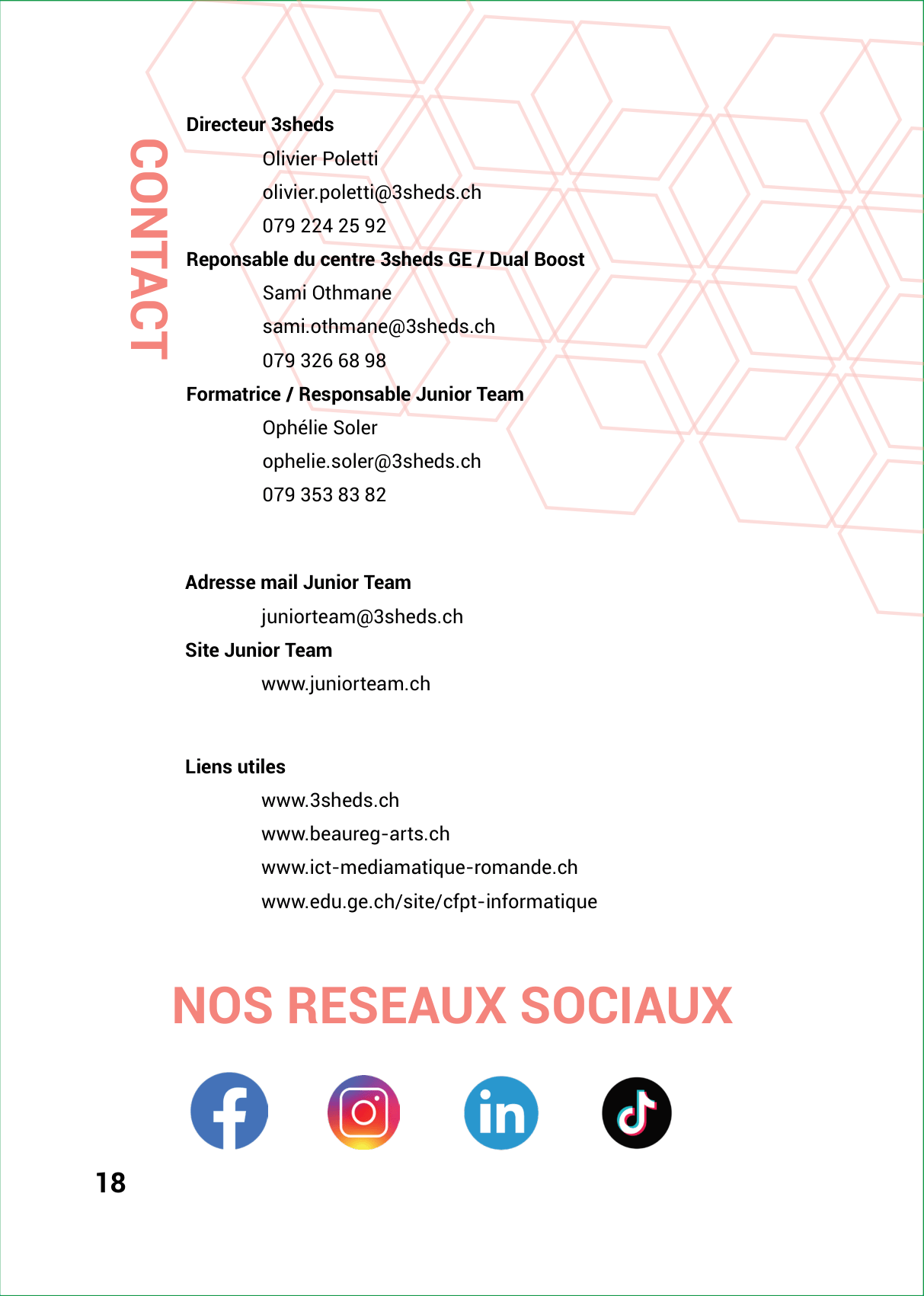 CONTACT

Directeur 3sheds

Olivier Poletti

olivier.poletti@3sheds.ch

079 224 25 92

Reponsable du centre 3sheds GE / Dual Boost

Sami Othmane

sami.othmane@3sheds.ch

079 326 68 98

Formatrice / Responsable Junior Team

Ophélie Soler

ophelie.soler@3sheds.ch

079 353 83 82

Adresse mail Junior Team

juniorteam@3sheds.ch

Site Junior Team

www.juniorteam.ch

Liens utiles

www.3sheds.ch

www.beaureg-arts.ch

www.ict-mediamatique-romande.ch

www.edu.ge.ch/site/cfpt-informatique

NOS RESEAUX SOCIAUX

in

18